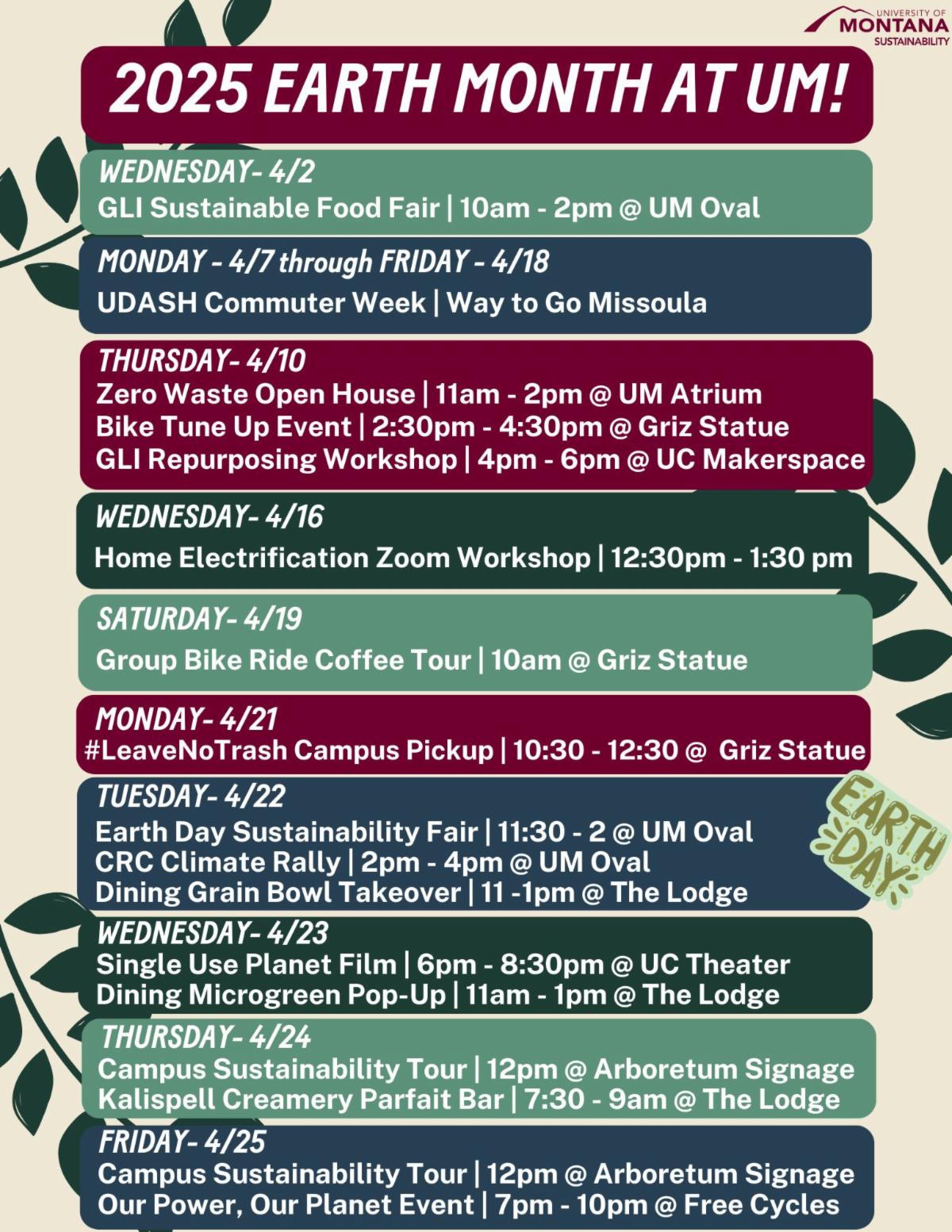 UNIVERSITY OF
MONTANA
SUSTAINABILITY

2025 EARTH MONTH AT UM!

WEDNESDAY- 4/2
GLI Sustainable Food Fair | 10am - 2pm @ UM Oval

MONDAY - 4/7 through FRIDAY - 4/18
UDASH Commuter Week | Way to Go Missoula

THURSDAY- 4/10
Zero Waste Open House | 11am - 2pm @ UM Atrium
Bike Tune Up Event | 2:30pm - 4:30pm @ Griz Statue
GLI Repurposing Workshop | 4pm - 6pm @ UC Makerspace

WEDNESDAY- 4/16
Home Electrification Zoom Workshop | 12:30pm - 1:30 pm

SATURDAY- 4/19
Group Bike Ride Coffee Tour | 10am @ Griz Statue

MONDAY- 4/21
#LeaveNoTrash Campus Pickup | 10:30 - 12:30 @ Griz Statue

TUESDAY- 4/22
Earth Day Sustainability Fair | 11:30 - 2 @ UM Oval
CRC Climate Rally | 2pm - 4pm @ UM Oval
Dining Grain Bowl Takeover | 11 -1pm @ The Lodge

EARTH DAY

WEDNESDAY- 4/23
Single Use Planet Film | 6pm - 8:30pm @ UC Theater
Dining Microgreen Pop-Up | 11am - 1pm @ The Lodge

THURSDAY- 4/24
Campus Sustainability Tour | 12pm @ Arboretum Signage
Kalispell Creamery Parfait Bar | 7:30 - 9am @ The Lodge

FRIDAY- 4/25
Campus Sustainability Tour | 12pm @ Arboretum Signage
Our Power, Our Planet Event | 7pm - 10pm @ Free Cycles